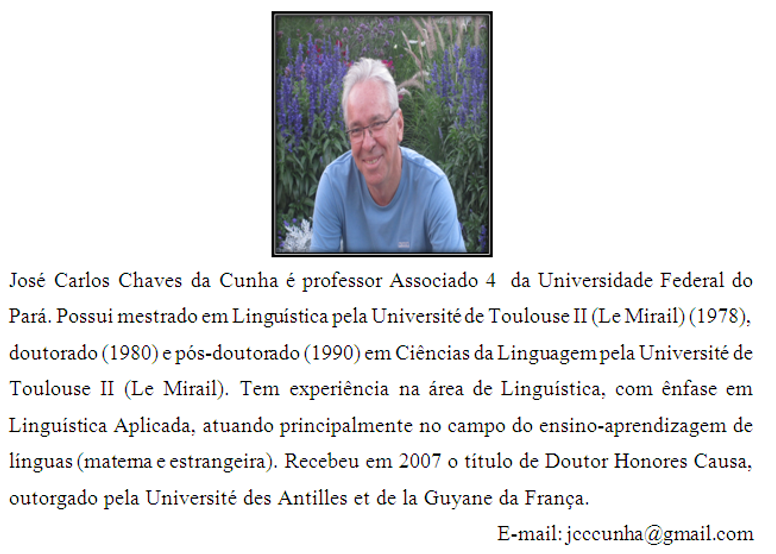 José Carlos Chaves da Cunha é professor Associado 4 da Universidade Federal do Pará. Possui mestrado em Linguística pela Université de Toulouse II (Le Mirail) (1978), doutorado (1980) e pós-doutorado (1990) em Ciências da Linguagem pela Université de Toulouse II (Le Mirail). Tem experiência na área de Linguística, com ênfase em Linguística Aplicada, atuando principalmente no campo do ensino-aprendizagem de línguas (materna e estrangeira). Recebeu em 2007 o título de Doutor Honores Causa, outorgado pela Université des Antilles et de la Guyane da França.

E-mail: jcccunha@gmail.com